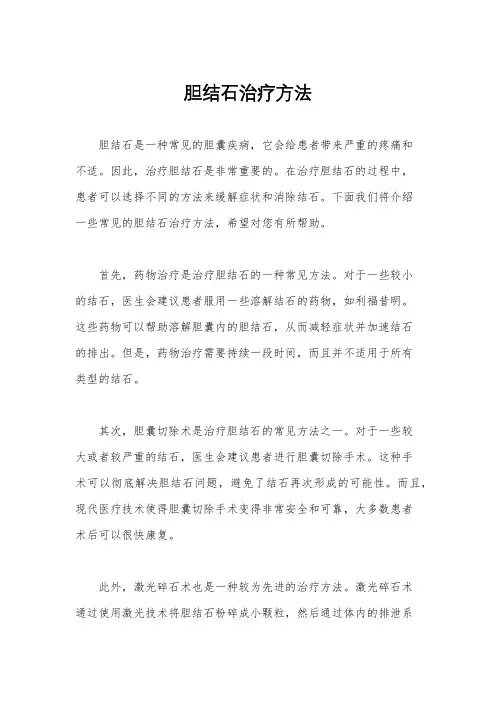 胆结石治疗方法

胆结石是一种常见的胆囊疾病，它会给患者带来严重的疼痛和不适。因此，治疗胆结石是非常重要的。在治疗胆结石的过程中，患者可以选择不同的方法来缓解症状和消除结石。下面我们将介绍一些常见的胆结石治疗方法，希望对您有所帮助。

首先，药物治疗是治疗胆结石的一种常见方法。对于一些较小的结石，医生会建议患者服用一些溶解结石的药物，如利福昔明。这些药物可以帮助溶解胆囊内的胆结石，从而减轻症状并加速结石的排出。但是，药物治疗需要持续一段时间，而且并不适用于所有类型的结石。

其次，胆囊切除术是治疗胆结石的常见方法之一。对于一些较大或者较严重的结石，医生会建议患者进行胆囊切除手术。这种手术可以彻底解决胆结石问题，避免了结石再次形成的可能性。而且，现代医疗技术使得胆囊切除手术变得非常安全和可靠，大多数患者术后可以很快康复。

此外，激光碎石术也是一种较为先进的治疗方法。激光碎石术通过使用激光技术将胆结石粉碎成小颗粒，然后通过体内的排泄系